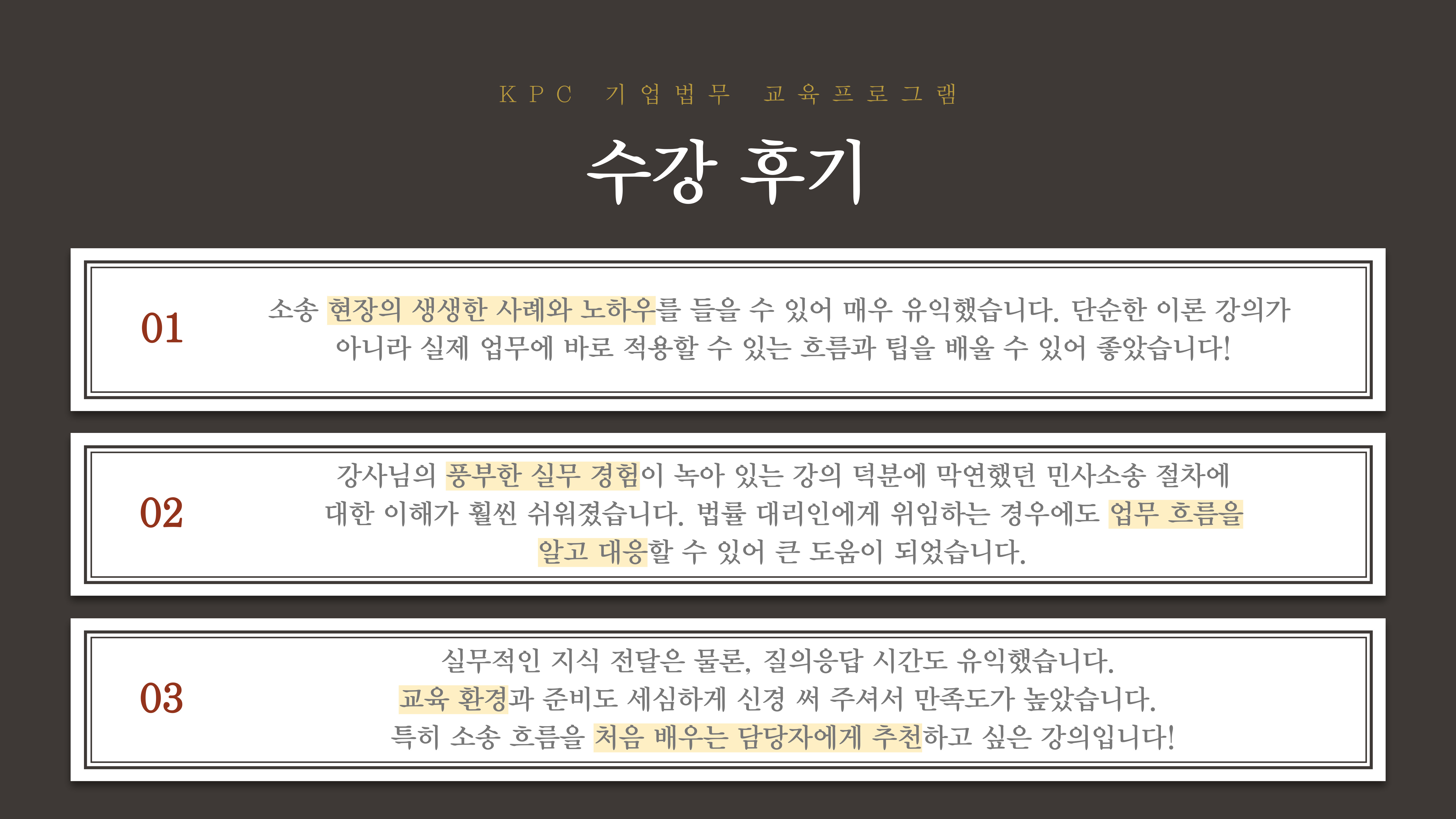 KPC 기업법무 교육프로그램

수강 후기

01

소송 현장의 생생한 사례와 노하우를 들을 수 있어 매우 유익했습니다. 단순한 이론 강의가 아니라 실제 업무에 바로 적용할 수 있는 흐름과 팁을 배울 수 있어 좋았습니다!

02

강사님의 풍부한 실무 경험이 녹아 있는 강의 덕분에 막연했던 민사소송 절차에 대한 이해가 훨씬 쉬워졌습니다. 법률 대리인에게 위임하는 경우에도 업무 흐름을 알고 대응할 수 있어 큰 도움이 되었습니다.

03

실무적인 지식 전달은 물론, 질의응답 시간도 유익했습니다.
교육 환경과 준비도 세심하게 신경 써 주셔서 만족도가 높았습니다.
특히 소송 흐름을 처음 배우는 담당자에게 추천하고 싶은 강의입니다!